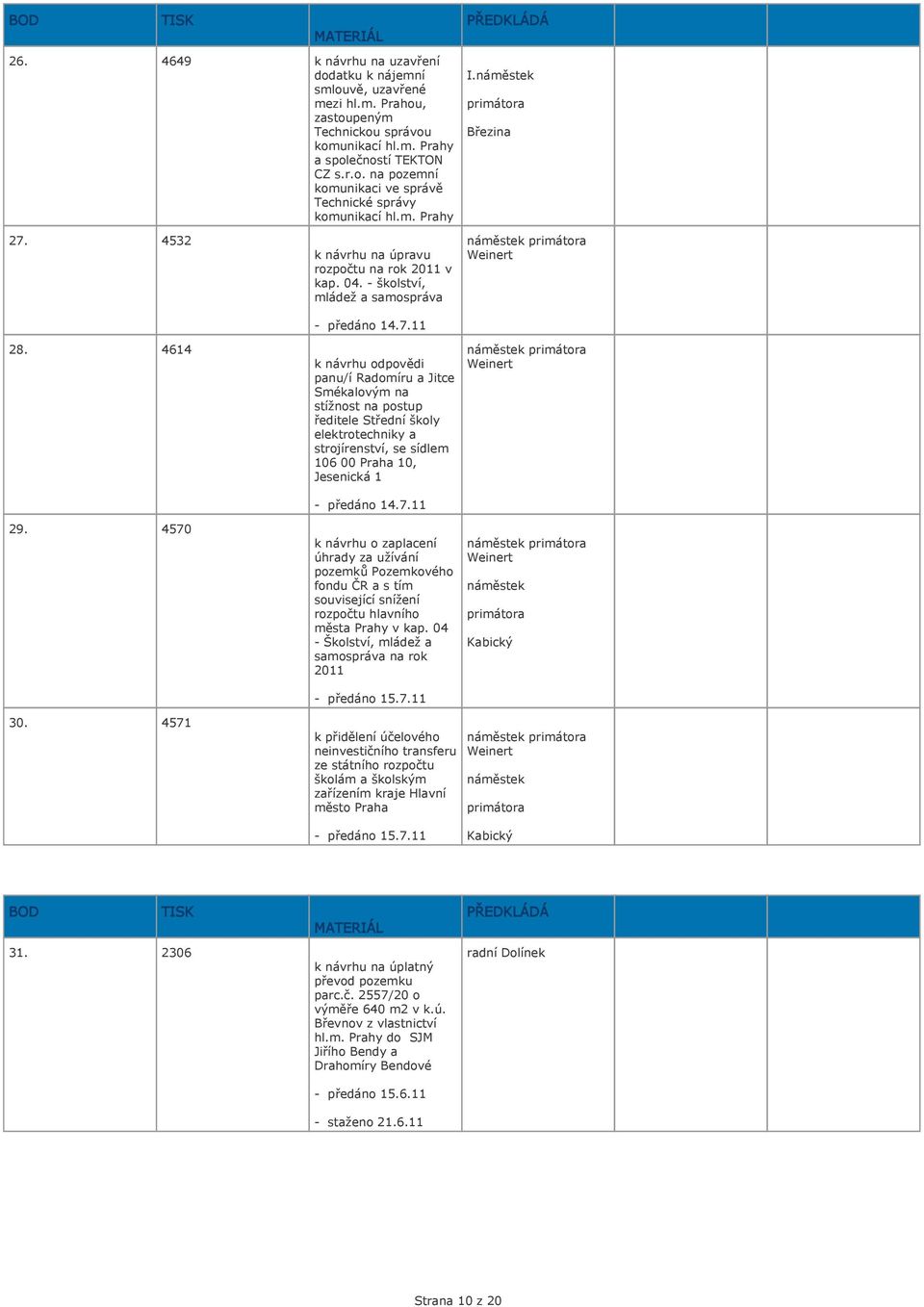 | BOD | TISK | MATERIÁL | PŘEDKLÁDÁ | | |
|---|---|---|---|---|---|
| 26. | 4649 | k návrhu na uzavření dodatku k nájemní smlouvě, uzavřené mezi hl.m. Prahou, zastoupeným Technickou správou komunikací hl.m. Prahy a společností TEKTON CZ s.r.o. na pozemní komunikaci ve správě Technické správy komunikací hl.m. Prahy | I.náměstek primátora Březina | | |
| 27. | 4532 | k návrhu na úpravu rozpočtu na rok 2011 v kap. 04. - školství, mládež a samospráva - předáno 14.7.11 | náměstek primátora Weinert | | |
| 28. | 4614 | k návrhu odpovědi panu/í Radomíru a Jitce Smékalovým na stížnost na postup ředitele Střední školy elektrotechniky a strojírenství, se sídlem 106 00 Praha 10, Jesenická 1 - předáno 14.7.11 | náměstek primátora Weinert | | |
| 29. | 4570 | k návrhu o zaplacení úhrady za užívání pozemků Pozemkového fondu ČR a s tím související snížení rozpočtu hlavního města Prahy v kap. 04 - Školství, mládež a samospráva na rok 2011 - předáno 15.7.11 | náměstek primátora Weinert náměstek primátora Kabický | | |
| 30. | 4571 | k přidělení účelového neinvestičního transferu ze státního rozpočtu školám a školským zařízením kraje Hlavní město Praha - předáno 15.7.11 | náměstek primátora Weinert náměstek primátora Kabický | | |

| BOD | TISK | MATERIÁL | PŘEDKLÁDÁ | | |
|---|---|---|---|---|---|
| 31. | 2306 | k návrhu na úplatný převod pozemku parc.č. 2557/20 o výměře 640 m2 v k.ú. Břevnov z vlastnictví hl.m. Prahy do SJM Jiřího Bendy a Drahomíry Bendové - předáno 15.6.11 - staženo 21.6.11 | radní Dolínek | | |

Strana 10 z 20